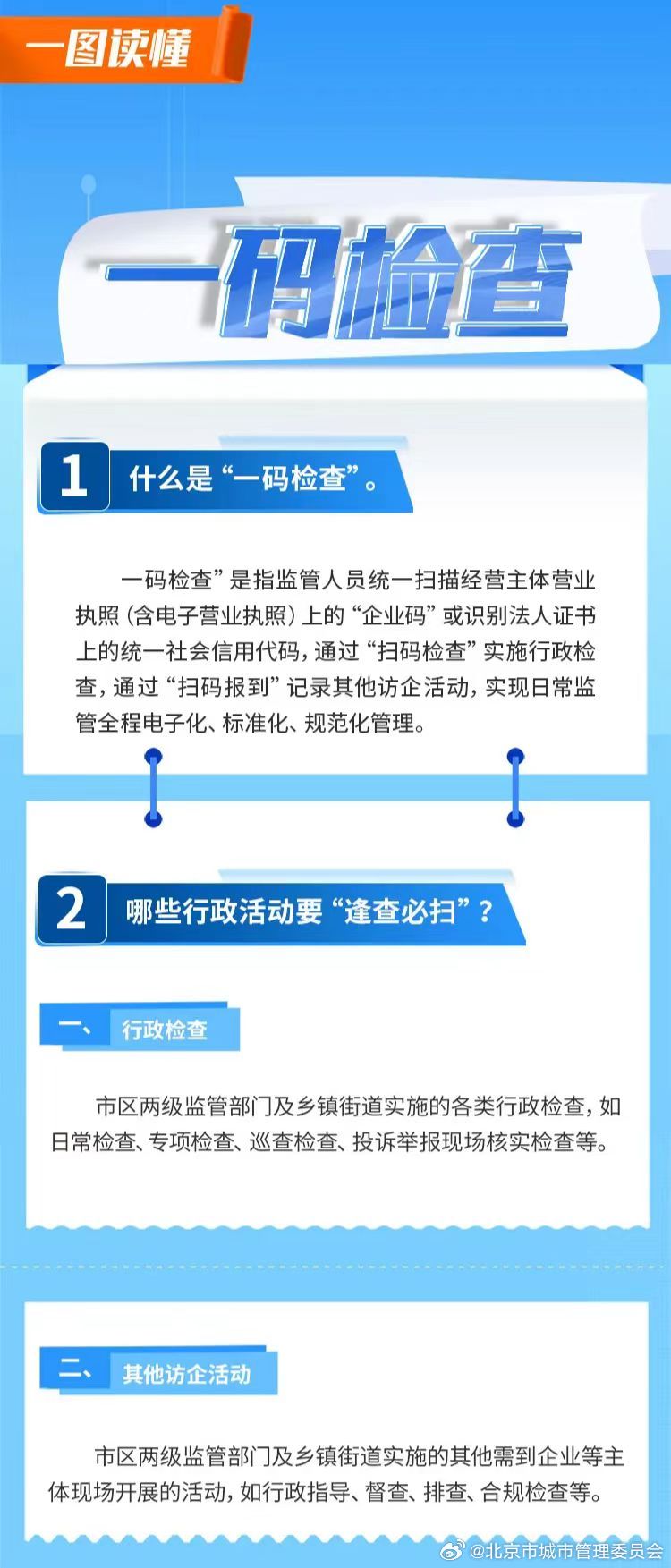 一图读懂

一码检查

1 什么是“一码检查”。

一码检查”是指监管人员统一扫描经营主体营业执照（含电子营业执照）上的“企业码”或识别法人证书上的统一社会信用代码，通过“扫码检查”实施行政检查，通过“扫码报到”记录其他访企活动，实现日常监管全程电子化、标准化、规范化管理。

2 哪些行政活动要“逢查必扫”？

一、 行政检查

市区两级监管部门及乡镇街道实施的各类行政检查，如日常检查、专项检查、巡查检查、投诉举报现场核实检查等。

二、 其他访企活动

市区两级监管部门及乡镇街道实施的其他需到企业等主体现场开展的活动，如行政指导、督查、排查、合规检查等。

@北京市城市管理委员会